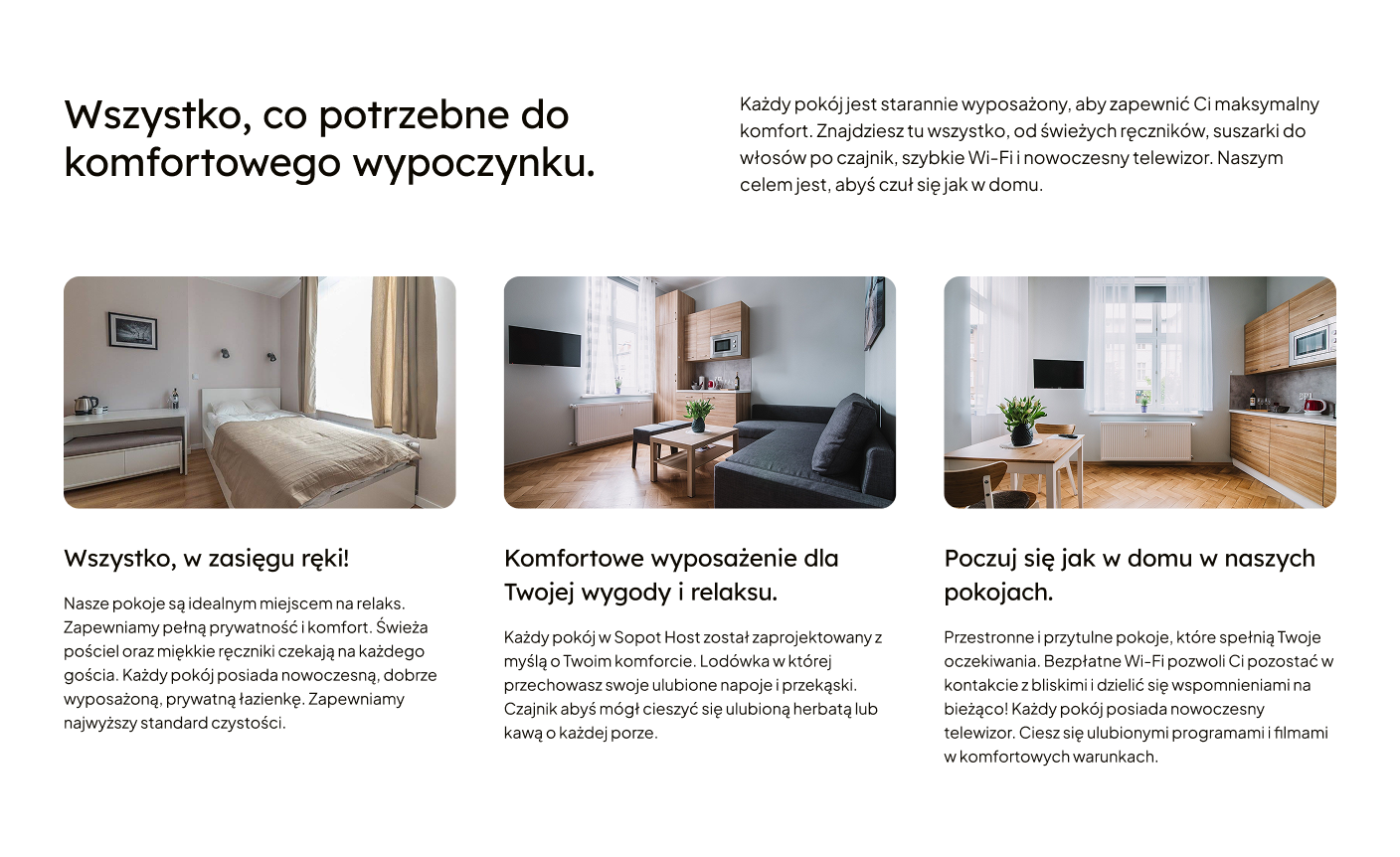 Wszystko, co potrzebne do komfortowego wypoczynku.

Każdy pokój jest starannie wyposażony, aby zapewnić Ci maksymalny komfort. Znajdziesz tu wszystko, od świeżych ręczników, suszarki do włosów po czajnik, szybkie Wi-Fi i nowoczesny telewizor. Naszym celem jest, abyś czuł się jak w domu.

Wszystko, w zasięgu ręki!

Nasze pokoje są idealnym miejscem na relaks. Zapewniamy pełną prywatność i komfort. Świeża pościel oraz miękkie ręczniki czekają na każdego gościa. Każdy pokój posiada nowoczesną, dobrze wyposażoną, prywatną łazienkę. Zapewniamy najwyższy standard czystości.

Komfortowe wyposażenie dla Twojej wygody i relaksu.

Każdy pokój w Sopot Host został zaprojektowany z myślą o Twoim komforcie. Lodówka w której przechowasz swoje ulubione napoje i przekąski. Czajnik abyś mógł cieszyć się ulubioną herbatą lub kawą o każdej porze.

Poczuj się jak w domu w naszych pokojach.

Przestronne i przytulne pokoje, które spełnią Twoje oczekiwania. Bezpłatne Wi-Fi pozwoli Ci pozostać w kontakcie z bliskimi i dzielić się wspomnieniami na bieżąco! Każdy pokój posiada nowoczesny telewizor. Ciesz się ulubionymi programami i filmami w komfortowych warunkach.